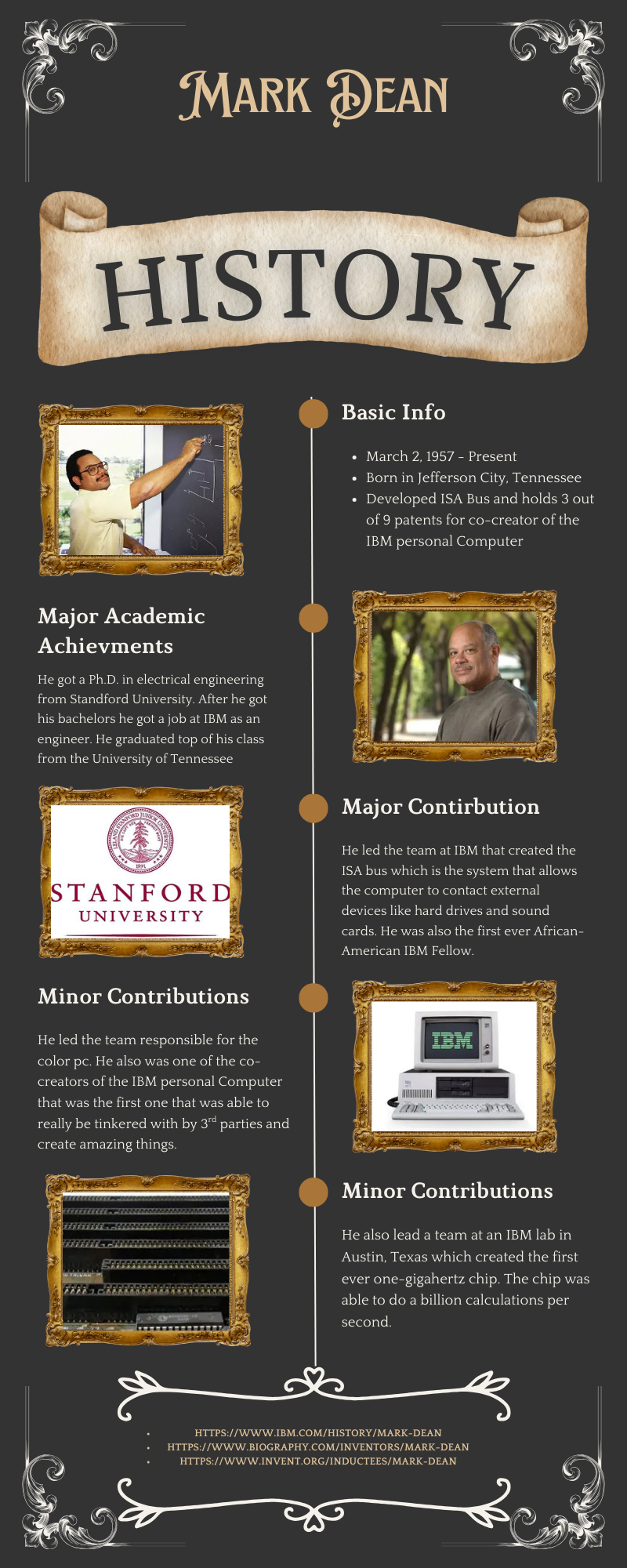 MARK DEAN

HISTORY

Basic Info

- March 2, 1957 - Present
- Born in Jefferson City, Tennessee
- Developed ISA Bus and holds 3 out of 9 patents for co-creator of the IBM personal Computer

Major Academic Achievments

He got a Ph.D. in electrical engineering from Standford University. After he got his bachelors he got a job at IBM as an engineer. He graduated top of his class from the University of Tennessee

STANFORD UNIVERSITY

Major Contirbution

He led the team at IBM that created the ISA bus which is the system that allows the computer to contact external devices like hard drives and sound cards. He was also the first ever African-American IBM Fellow.

Minor Contributions

He led the team responsible for the color pc. He also was one of the co-creators of the IBM personal Computer that was the first one that was able to really be tinkered with by 3$^{rd}$ parties and create amazing things.

IBM

Minor Contributions

He also lead a team at an IBM lab in Austin, Texas which created the first ever one-gigahertz chip. The chip was able to do a billion calculations per second.

- HTTPS://WWW.IBM.COM/HISTORY/MARK-DEAN
- HTTPS://WWW.BIOGRAPHY.COM/INVENTORS/MARK-DEAN
- HTTPS://WWW.INVENT.ORG/INDUCTEES/MARK-DEAN